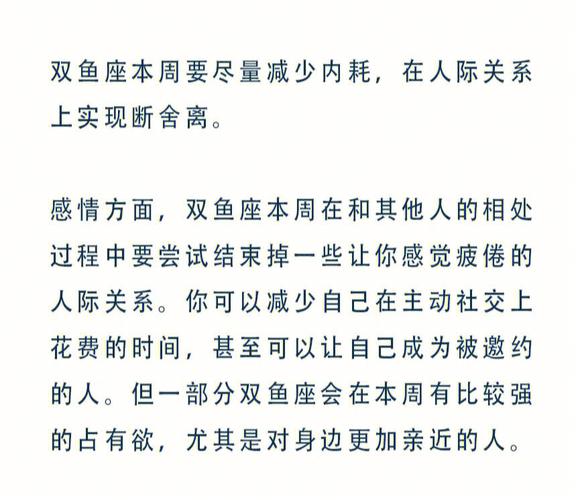 双鱼座本周要尽量减少内耗，在人际关系上实现断舍离。

感情方面，双鱼座本周在和其他人的相处过程中要尝试结束掉一些让你感觉疲倦的人际关系。你可以减少自己在主动社交上花费的时间，甚至可以让自己成为被邀约的人。但一部分双鱼座会在本周有比较强的占有欲，尤其是对身边更加亲近的人。